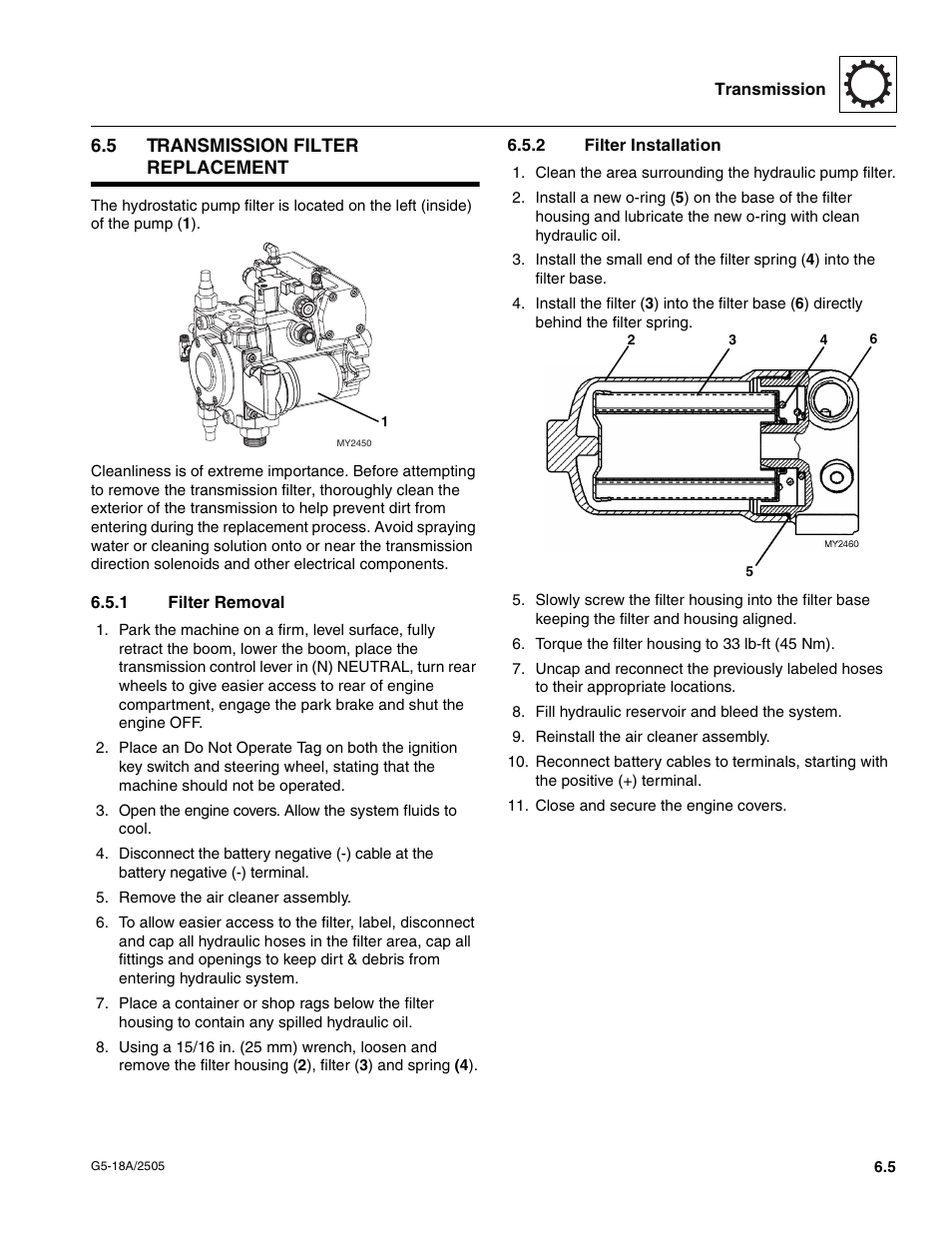 Transmission

6.5 TRANSMISSION FILTER REPLACEMENT

The hydrostatic pump filter is located on the left (inside) of the pump (1).

1

MY2450

Cleanliness is of extreme importance. Before attempting to remove the transmission filter, thoroughly clean the exterior of the transmission to help prevent dirt from entering during the replacement process. Avoid spraying water or cleaning solution onto or near the transmission direction solenoids and other electrical components.

6.5.1 Filter Removal

1. Park the machine on a firm, level surface, fully retract the boom, lower the boom, place the transmission control lever in (N) NEUTRAL, turn rear wheels to give easier access to rear of engine compartment, engage the park brake and shut the engine OFF.
2. Place an Do Not Operate Tag on both the ignition key switch and steering wheel, stating that the machine should not be operated.
3. Open the engine covers. Allow the system fluids to cool.
4. Disconnect the battery negative (-) cable at the battery negative (-) terminal.
5. Remove the air cleaner assembly.
6. To allow easier access to the filter, label, disconnect and cap all hydraulic hoses in the filter area, cap all fittings and openings to keep dirt & debris from entering hydraulic system.
7. Place a container or shop rags below the filter housing to contain any spilled hydraulic oil.
8. Using a 15/16 in. (25 mm) wrench, loosen and remove the filter housing (2), filter (3) and spring (4).

6.5.2 Filter Installation

1. Clean the area surrounding the hydraulic pump filter.
2. Install a new o-ring (5) on the base of the filter housing and lubricate the new o-ring with clean hydraulic oil.
3. Install the small end of the filter spring (4) into the filter base.
4. Install the filter (3) into the filter base (6) directly behind the filter spring.

2 3 4 6

MY2460

5

5. Slowly screw the filter housing into the filter base keeping the filter and housing aligned.
6. Torque the filter housing to 33 lb-ft (45 Nm).
7. Uncap and reconnect the previously labeled hoses to their appropriate locations.
8. Fill hydraulic reservoir and bleed the system.
9. Reinstall the air cleaner assembly.
10. Reconnect battery cables to terminals, starting with the positive (+) terminal.
11. Close and secure the engine covers.

G5-18A/2505

6.5